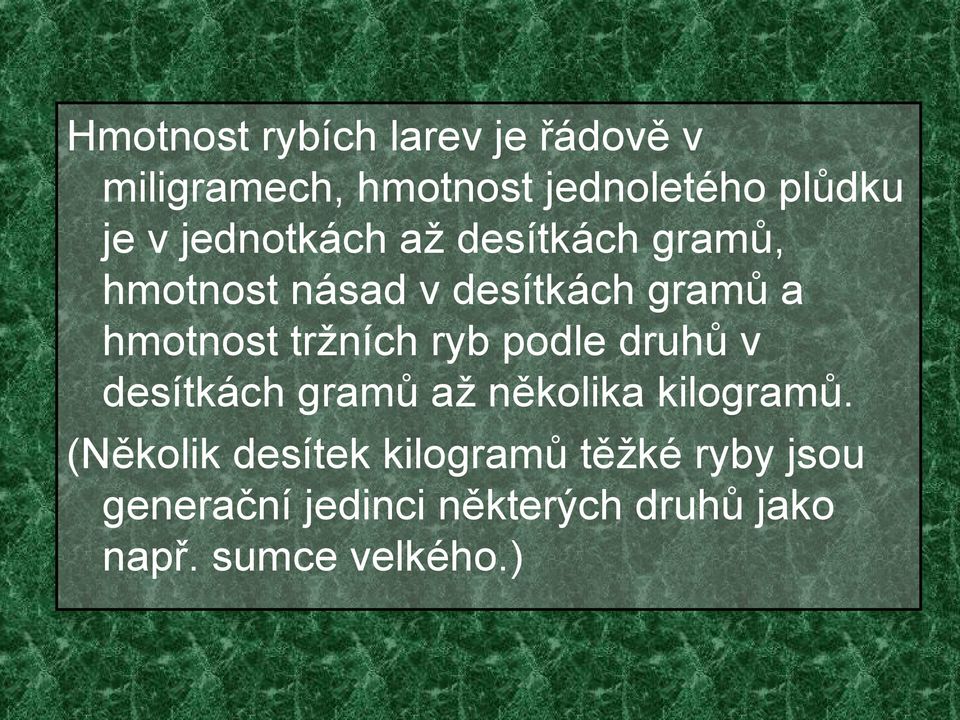 Hmotnost rybích larev je řádově v miligramech, hmotnost jednoletého plůdku je v jednotkách až desítkách gramů, hmotnost násad v desítkách gramů a hmotnost tržních ryb podle druhů v desítkách gramů až několika kilogramů.

(Několik desítek kilogramů těžké ryby jsou generační jedinci některých druhů jako např. sumce velkého.)